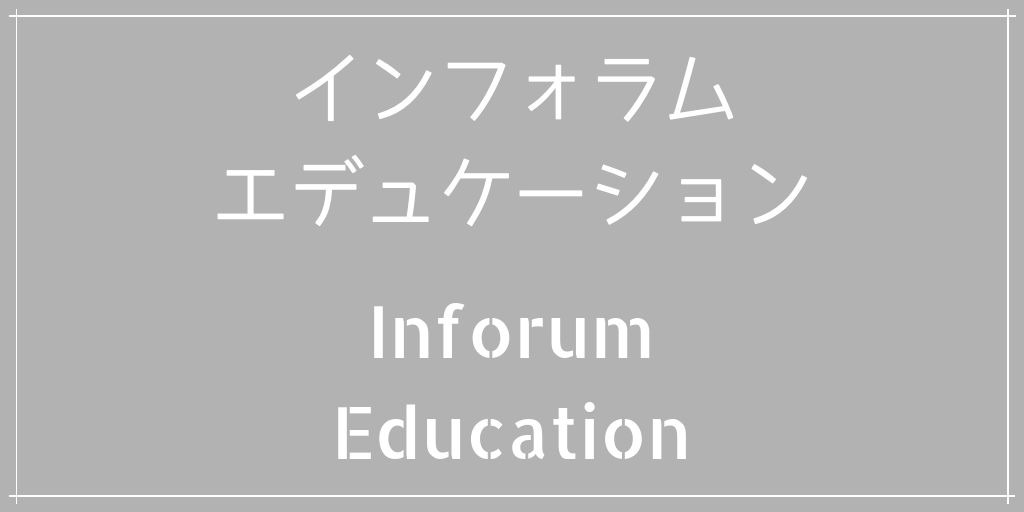 インフォラム
エデュケーション

Inforum
Education